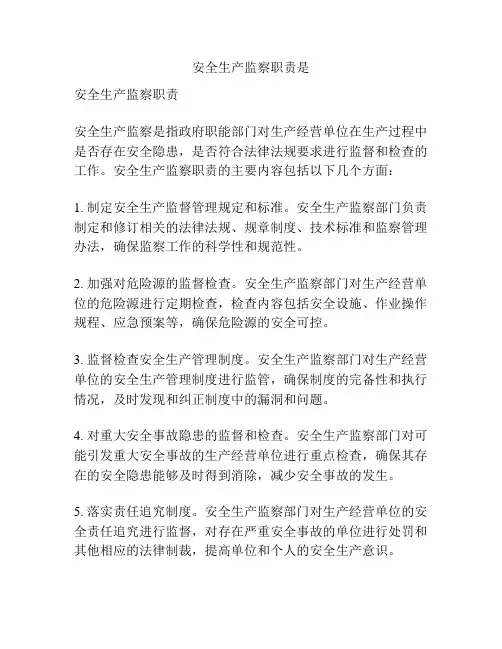 安全生产监察职责是

安全生产监察职责

安全生产监察是指政府职能部门对生产经营单位在生产过程中是否存在安全隐患，是否符合法律法规要求进行监督和检查的工作。安全生产监察职责的主要内容包括以下几个方面：

1. 制定安全生产监督管理规定和标准。安全生产监察部门负责制定和修订相关的法律法规、规章制度、技术标准和监察管理办法，确保监察工作的科学性和规范性。

2. 加强对危险源的监督检查。安全生产监察部门对生产经营单位的危险源进行定期检查，检查内容包括安全设施、作业操作规程、应急预案等，确保危险源的安全可控。

3. 监督检查安全生产管理制度。安全生产监察部门对生产经营单位的安全生产管理制度进行监管，确保制度的完备性和执行情况，及时发现和纠正制度中的漏洞和问题。

4. 对重大安全事故隐患的监督和检查。安全生产监察部门对可能引发重大安全事故的生产经营单位进行重点检查，确保其存在的安全隐患能够及时得到消除，减少安全事故的发生。

5. 落实责任追究制度。安全生产监察部门对生产经营单位的安全责任追究进行监督，对存在严重安全事故的单位进行处罚和其他相应的法律制裁，提高单位和个人的安全生产意识。